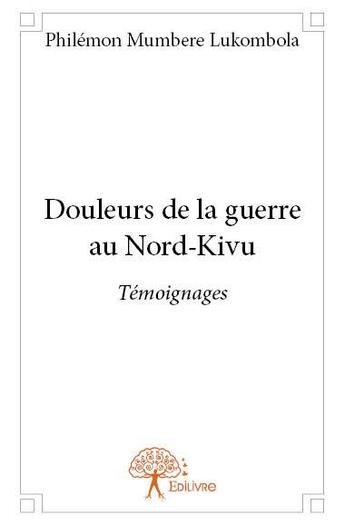 Philémon Mumbere Lukombola

Douleurs de la guerre au Nord-Kivu

Témoignages

Edilivre